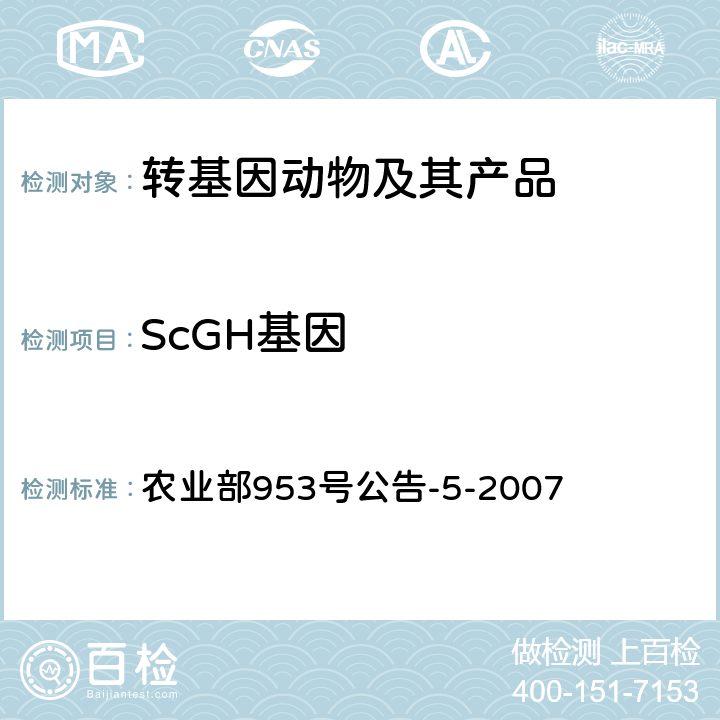 MA CNAS AC ilac-MRA

检测对象： 转基因动物及其产品

检测项目： ScGH基因

检测标准： 农业部953号公告-5-2007

百检
Baijiantest.com

做检测 上百检
400-151-7153